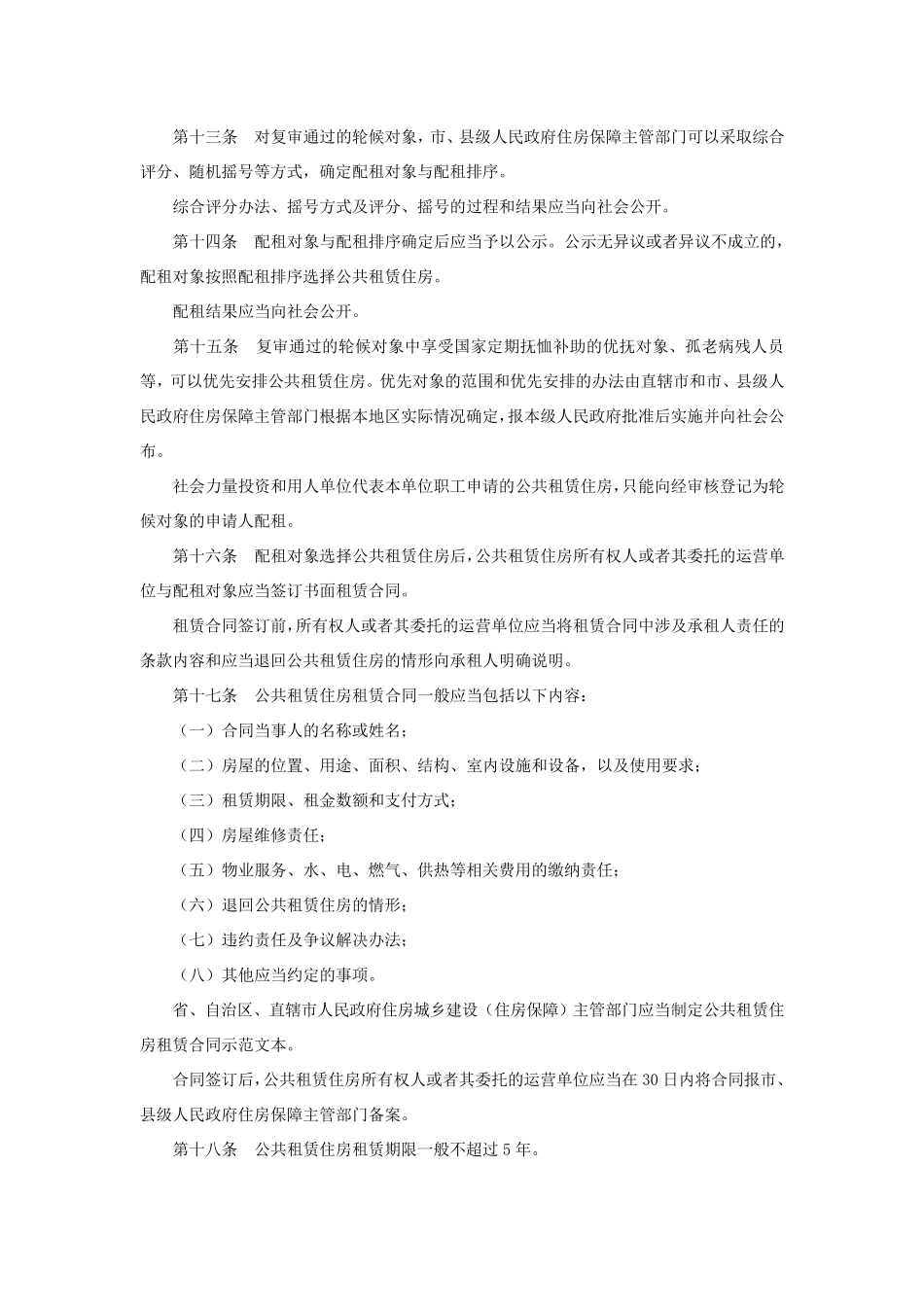 第十三条　对复审通过的轮候对象，市、县级人民政府住房保障主管部门可以采取综合评分、随机摇号等方式，确定配租对象与配租排序。

综合评分办法、摇号方式及评分、摇号的过程和结果应当向社会公开。

第十四条　配租对象与配租排序确定后应当予以公示。公示无异议或者异议不成立的，配租对象按照配租排序选择公共租赁住房。

配租结果应当向社会公开。

第十五条　复审通过的轮候对象中享受国家定期抚恤补助的优抚对象、孤老病残人员等，可以优先安排公共租赁住房。优先对象的范围和优先安排的办法由直辖市和市、县级人民政府住房保障主管部门根据本地区实际情况确定，报本级人民政府批准后实施并向社会公布。

社会力量投资和用人单位代表本单位职工申请的公共租赁住房，只能向经审核登记为轮候对象的申请人配租。

第十六条　配租对象选择公共租赁住房后，公共租赁住房所有权人或者其委托的运营单位与配租对象应当签订书面租赁合同。

租赁合同签订前，所有权人或者其委托的运营单位应当将租赁合同中涉及承租人责任的条款内容和应当退回公共租赁住房的情形向承租人明确说明。

第十七条　公共租赁住房租赁合同一般应当包括以下内容：

（一）合同当事人的名称或姓名；

（二）房屋的位置、用途、面积、结构、室内设施和设备，以及使用要求；

（三）租赁期限、租金数额和支付方式；

（四）房屋维修责任；

（五）物业服务、水、电、燃气、供热等相关费用的缴纳责任；

（六）退回公共租赁住房的情形；

（七）违约责任及争议解决办法；

（八）其他应当约定的事项。

省、自治区、直辖市人民政府住房城乡建设（住房保障）主管部门应当制定公共租赁住房租赁合同示范文本。

合同签订后，公共租赁住房所有权人或者其委托的运营单位应当在30日内将合同报市、县级人民政府住房保障主管部门备案。

第十八条　公共租赁住房租赁期限一般不超过5年。